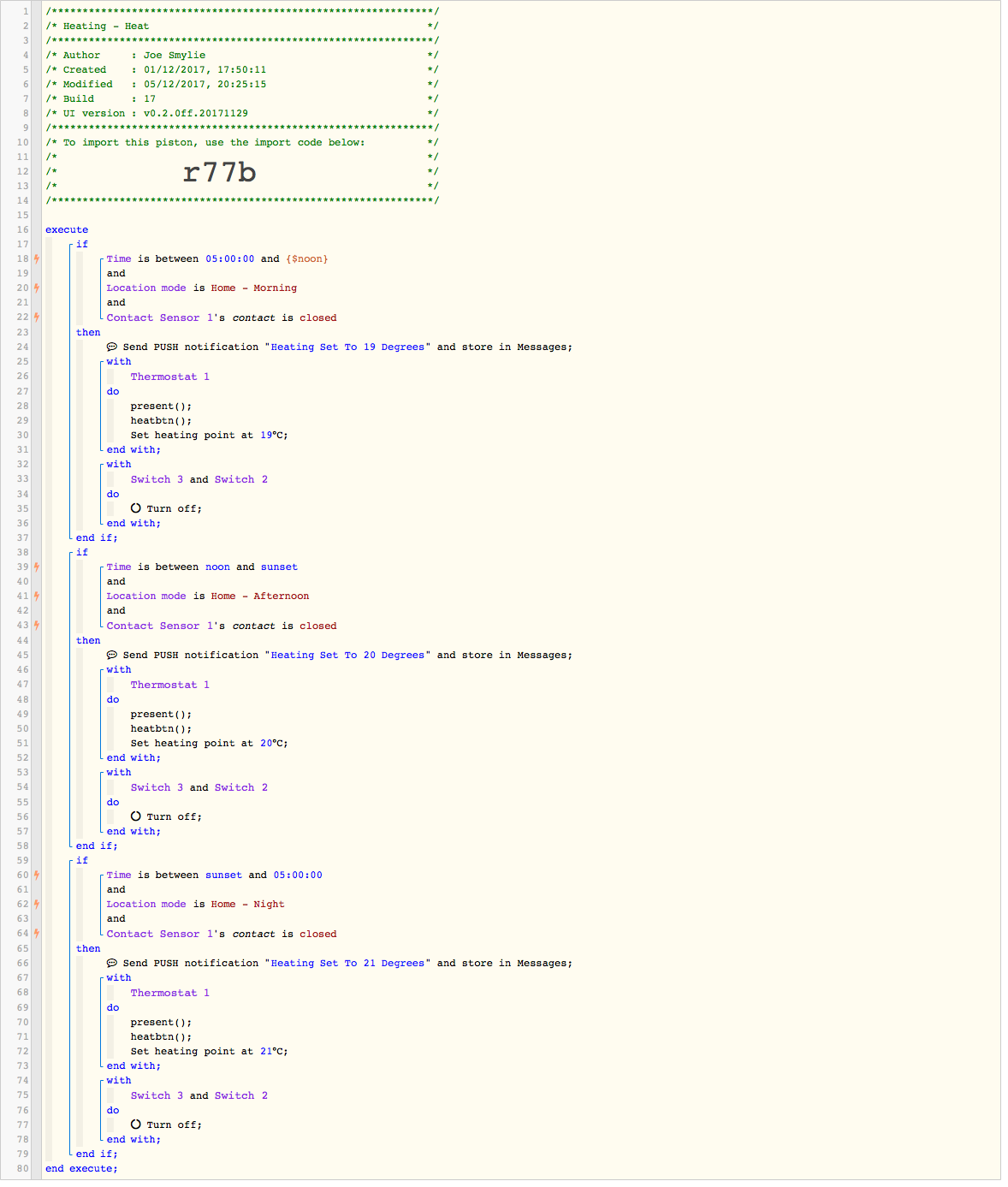 1 /**************************************************************/
2 /* Heating - Heat */
3 /**************************************************************/
4 /* Author : Joe Smylie */
5 /* Created : 01/12/2017, 17:50:11 */
6 /* Modified : 05/12/2017, 20:25:15 */
7 /* Build : 17 */
8 /* UI version : v0.2.0ff.20171129 */
9 /**************************************************************/
10 /* To import this piston, use the import code below: */
11 /* */
12 /* r77b */
13 /* */
14 /**************************************************************/
15
16 execute
17 if
18 Time is between 05:00:00 and {$noon}
19 and
20 Location mode is Home - Morning
21 and
22 Contact Sensor 1's contact is closed
23 then
24 Send PUSH notification "Heating Set To 19 Degrees" and store in Messages;
25 with
26 Thermostat 1
27 do
28 present();
29 heatbtn();
30 Set heating point at 19°C;
31 end with;
32 with
33 Switch 3 and Switch 2
34 do
35 Turn off;
36 end with;
37 end if;
38 if
39 Time is between noon and sunset
40 and
41 Location mode is Home - Afternoon
42 and
43 Contact Sensor 1's contact is closed
44 then
45 Send PUSH notification "Heating Set To 20 Degrees" and store in Messages;
46 with
47 Thermostat 1
48 do
49 present();
50 heatbtn();
51 Set heating point at 20°C;
52 end with;
53 with
54 Switch 3 and Switch 2
55 do
56 Turn off;
57 end with;
58 end if;
59 if
60 Time is between sunset and 05:00:00
61 and
62 Location mode is Home - Night
63 and
64 Contact Sensor 1's contact is closed
65 then
66 Send PUSH notification "Heating Set To 21 Degrees" and store in Messages;
67 with
68 Thermostat 1
69 do
70 present();
71 heatbtn();
72 Set heating point at 21°C;
73 end with;
74 with
75 Switch 3 and Switch 2
76 do
77 Turn off;
78 end with;
79 end if;
80 end execute;